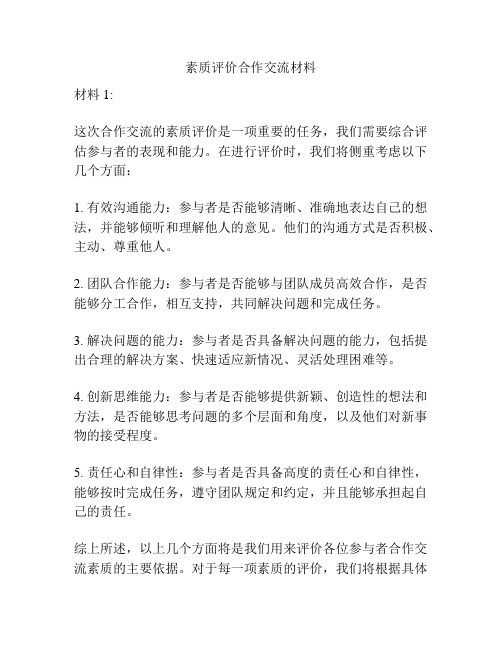 素质评价合作交流材料

材料 1:

这次合作交流的素质评价是一项重要的任务，我们需要综合评估参与者的表现和能力。在进行评价时，我们将侧重考虑以下几个方面：

1. 有效沟通能力：参与者是否能够清晰、准确地表达自己的想法，并能够倾听和理解他人的意见。他们的沟通方式是否积极、主动、尊重他人。

2. 团队合作能力：参与者是否能够与团队成员高效合作，是否能够分工合作，相互支持，共同解决问题和完成任务。

3. 解决问题的能力：参与者是否具备解决问题的能力，包括提出合理的解决方案、快速适应新情况、灵活处理困难等。

4. 创新思维能力：参与者是否能够提供新颖、创造性的想法和方法，是否能够思考问题的多个层面和角度，以及他们对新事物的接受程度。

5. 责任心和自律性：参与者是否具备高度的责任心和自律性，能够按时完成任务，遵守团队规定和约定，并且能够承担起自己的责任。

综上所述，以上几个方面将是我们用来评价各位参与者合作交流素质的主要依据。对于每一项素质的评价，我们将根据具体